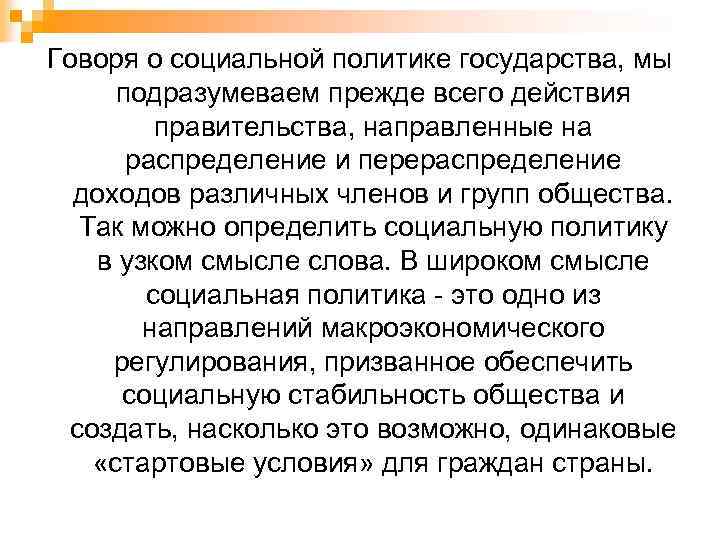 Говоря о социальной политике государства, мы подразумеваем прежде всего действия правительства, направленные на распределение и перераспределение доходов различных членов и групп общества. Так можно определить социальную политику в узком смысле слова. В широком смысле социальная политика - это одно из направлений макроэкономического регулирования, призванное обеспечить социальную стабильность общества и создать, насколько это возможно, одинаковые «стартовые условия» для граждан страны.